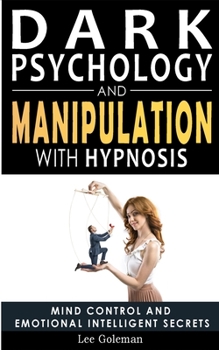 DARK PSYCHOLOGY

AND

MANIPULATION WITH HYPNOSIS

MIND CONTROL AND EMOTIONAL INTELLIGENT SECRETS

Lee Goleman